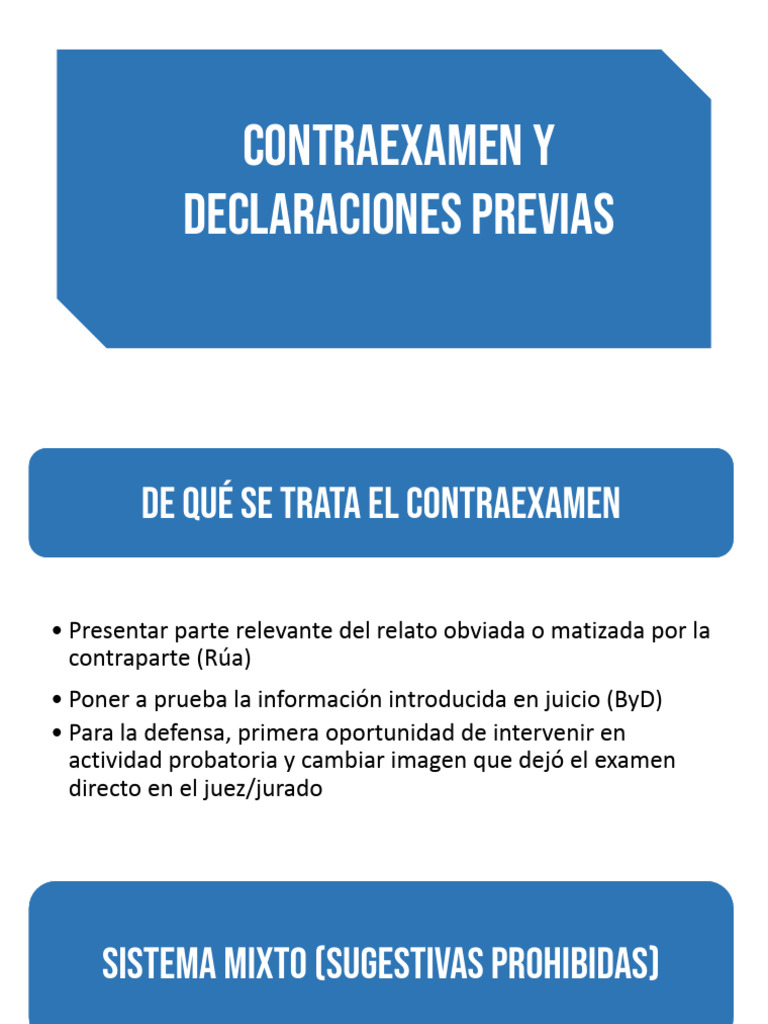 CONTRAEXAMEN Y DECLARACIONES PREVIAS

DE QUÉ SE TRATA EL CONTRAEXAMEN

• Presentar parte relevante del relato obviada o matizada por la contraparte (Rúa)
• Poner a prueba la información introducida en juicio (ByD)
• Para la defensa, primera oportunidad de intervenir en actividad probatoria y cambiar imagen que dejó el examen directo en el juez/jurado

SISTEMA MIXTO (SUGESTIVAS PROHIBIDAS)